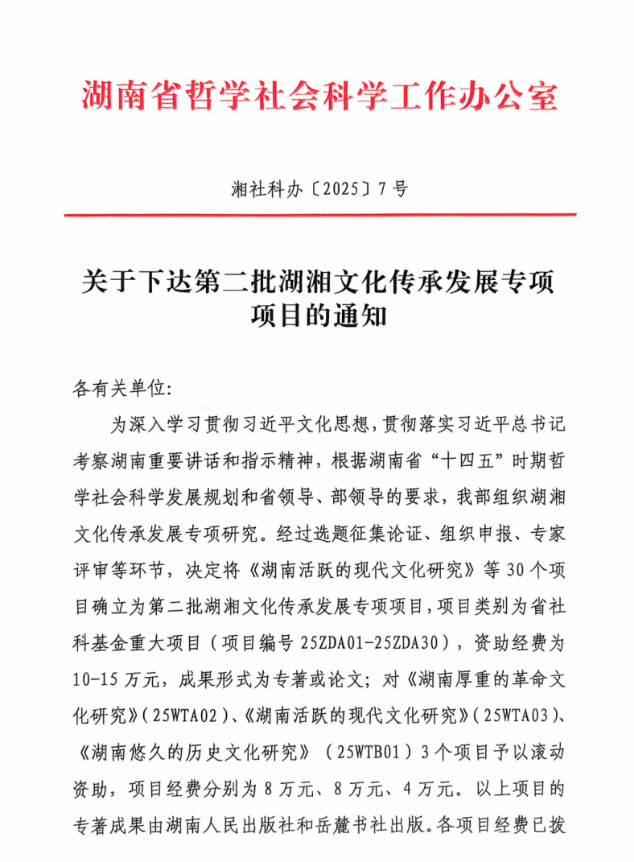 湖南省哲学社会科学工作办公室

湘社科办〔2025〕7号

关于下达第二批湖湘文化传承发展专项项目的通知

各有关单位:

为深入学习贯彻习近平文化思想，贯彻落实习近平总书记考察湖南重要讲话和指示精神，根据湖南省“十四五”时期哲学社会科学发展规划和省领导、部领导的要求，我部组织湖湘文化传承发展专项研究。经过选题征集论证、组织申报、专家评审等环节，决定将《湖南活跃的现代文化研究》等30个项目确立为第二批湖湘文化传承发展专项项目，项目类别为省社科基金重大项目（项目编号25ZDA01-25ZDA30），资助经费为10-15万元，成果形式为专著或论文；对《湖南厚重的革命文化研究》(25WTA02)、《湖南活跃的现代文化研究》(25WTA03)、《湖南悠久的历史文化研究》(25WTB01)3个项目予以滚动资助，项目经费分别为8万元、8万元、4万元。以上项目的专著成果由湖南人民出版社和岳麓书社出版。各项目经费已拨